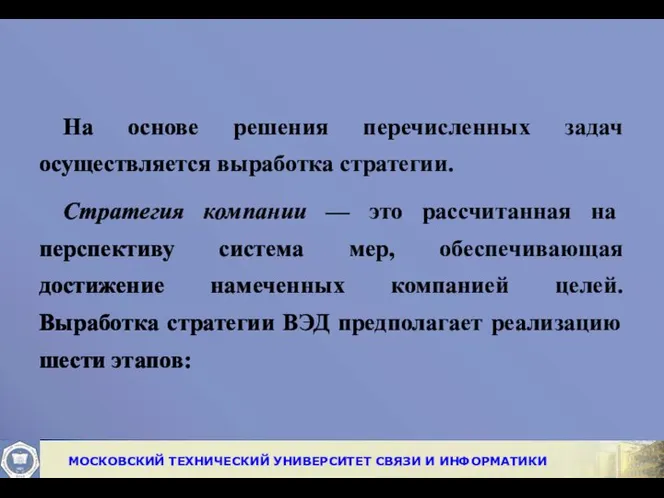 На основе решения перечисленных задач осуществляется выработка стратегии.

Стратегия компании — это рассчитанная на перспективу система мер, обеспечивающая достижение намеченных компанией целей. Выработка стратегии ВЭД предполагает реализацию шести этапов:

МОСКОВСКИЙ ТЕХНИЧЕСКИЙ УНИВЕРСИТЕТ СВЯЗИ И ИНФОРМАТИКИ